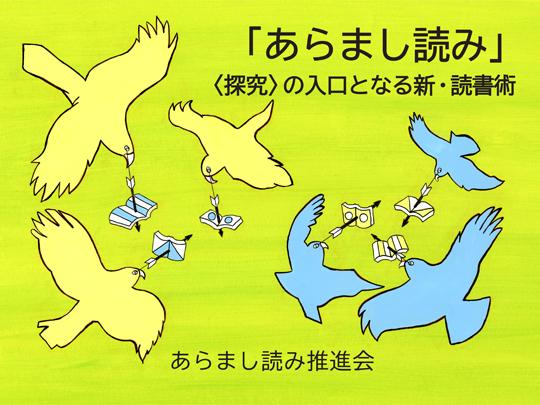 「あらまし読み」
〈探究〉の入口となる新・読書術

あらまし読み推進会